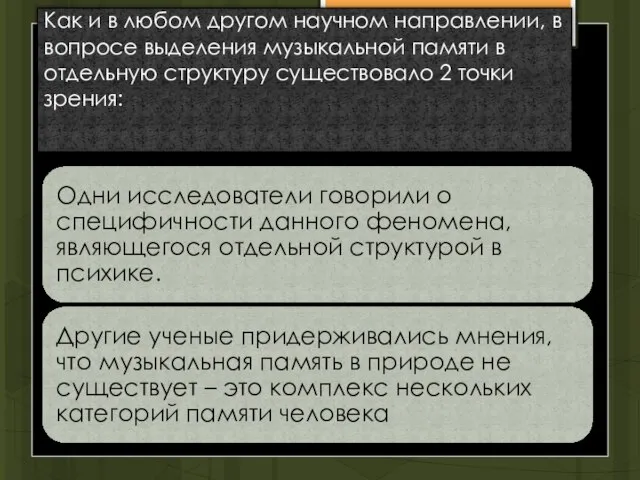 Как и в любом другом научном направлении, в вопросе выделения музыкальной памяти в отдельную структуру существовало 2 точки зрения:

Одни исследователи говорили о специфичности данного феномена, являющегося отдельной структурой в психике.

Другие ученые придерживались мнения, что музыкальная память в природе не существует – это комплекс нескольких категорий памяти человека